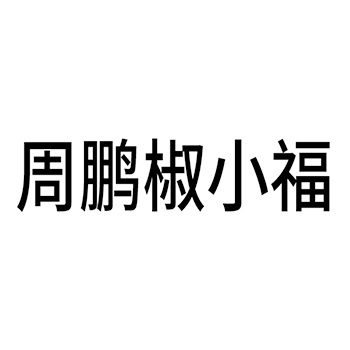 周鹏椒小福